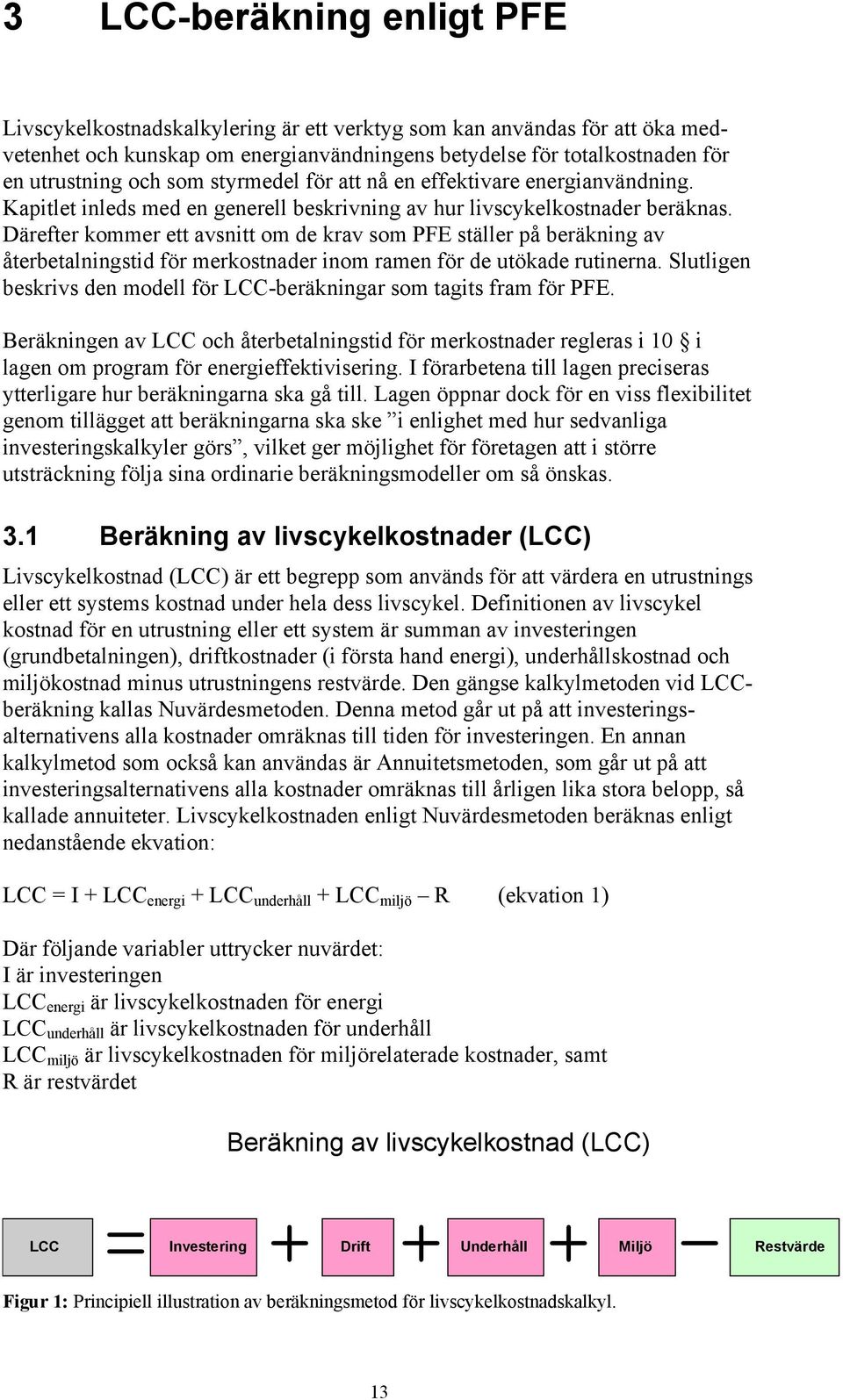 3 LCC-beräkning enligt PFE

Livscykelkostnadskalkylering är ett verktyg som kan användas för att öka medvetenhet och kunskap om energianvändningens betydelse för totalkostnaden för en utrustning och som styrmedel för att nå en effektivare energianvändning. Kapitlet inleds med en generell beskrivning av hur livscykelkostnader beräknas. Därefter kommer ett avsnitt om de krav som PFE ställer på beräkning av återbetalningstid för merkostnader inom ramen för de utökade rutinerna. Slutligen beskrivs den modell för LCC-beräkningar som tagits fram för PFE.

Beräkningen av LCC och återbetalningstid för merkostnader regleras i 10 § i lagen om program för energieffektivisering. I förarbetena till lagen preciseras ytterligare hur beräkningarna ska gå till. Lagen öppnar dock för en viss flexibilitet genom tillägget att beräkningarna ska ske ”i enlighet med hur sedvanliga investeringskalkyler görs”, vilket ger möjlighet för företagen att i större utsträckning följa sina ordinarie beräkningsmodeller om så önskas.

3.1 Beräkning av livscykelkostnader (LCC)

Livscykelkostnad (LCC) är ett begrepp som används för att värdera en utrustnings eller ett systems kostnad under hela dess livscykel. Definitionen av livscykel kostnad för en utrustning eller ett system är summan av investeringen (grundbetalningen), driftkostnader (i första hand energi), underhållskostnad och miljökostnad minus utrustningens restvärde. Den gängse kalkylmetoden vid LCC-beräkning kallas Nuvärdesmetoden. Denna metod går ut på att investeringsalternativens alla kostnader omräknas till tiden för investeringen. En annan kalkylmetod som också kan användas är Annuitetsmetoden, som går ut på att investeringsalternativens alla kostnader omräknas till årligen lika stora belopp, så kallade annuiteter. Livscykelkostnaden enligt Nuvärdesmetoden beräknas enligt nedanstående ekvation:

$LCC = I + LCC_{energi} + LCC_{underhåll} + LCC_{miljö} - R$ (ekvation 1)

Där följande variabler uttrycker nuvärdet:
I är investeringen
$LCC_{energi}$ är livscykelkostnaden för energi
$LCC_{underhåll}$ är livscykelkostnaden för underhåll
$LCC_{miljö}$ är livscykelkostnaden för miljörelaterade kostnader, samt
R är restvärdet

Beräkning av livscykelkostnad (LCC)

LCC = Investering + Drift + Underhåll + Miljö − Restvärde

Figur 1: Principiell illustration av beräkningsmetod för livscykelkostnadskalkyl.

13